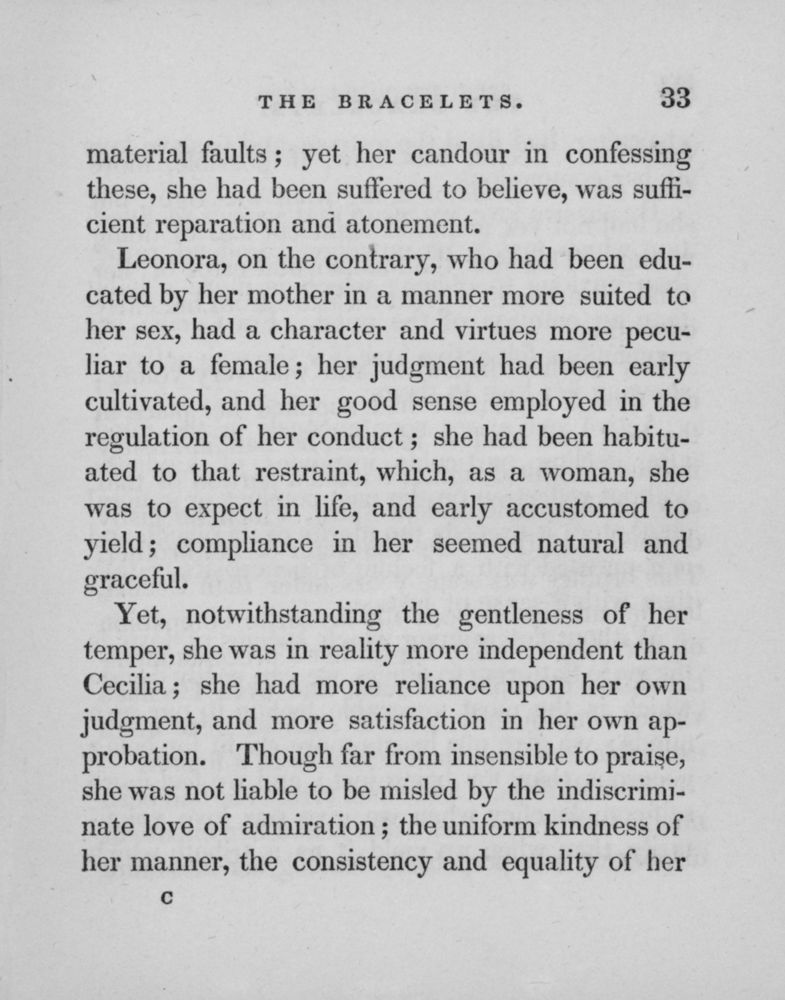 THE BRACELETS. 33

material faults; yet her candour in confessing these, she had been suffered to believe, was sufficient reparation and atonement.

Leonora, on the contrary, who had been educated by her mother in a manner more suited to her sex, had a character and virtues more peculiar to a female; her judgment had been early cultivated, and her good sense employed in the regulation of her conduct; she had been habituated to that restraint, which, as a woman, she was to expect in life, and early accustomed to yield; compliance in her seemed natural and graceful.

Yet, notwithstanding the gentleness of her temper, she was in reality more independent than Cecilia; she had more reliance upon her own judgment, and more satisfaction in her own approbation. Though far from insensible to praise, she was not liable to be misled by the indiscriminate love of admiration; the uniform kindness of her manner, the consistency and equality of her

C